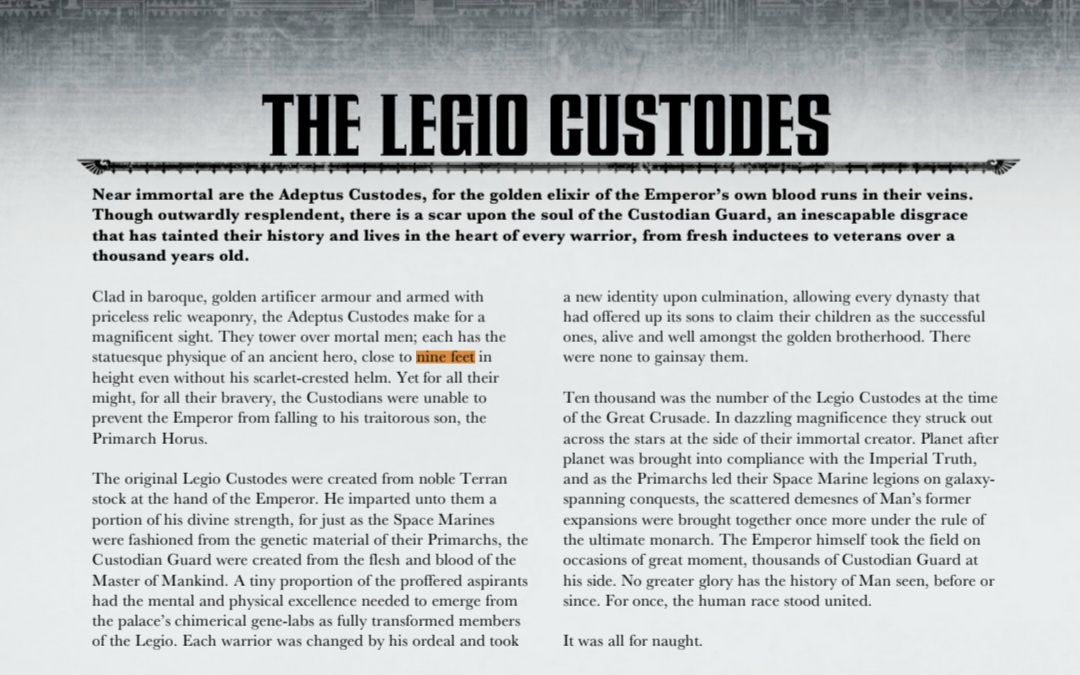 THE LEGIO CUSTODES

Near immortal are the Adeptus Custodes, for the golden elixir of the Emperor's own blood runs in their veins. Though outwardly resplendent, there is a scar upon the soul of the Custodian Guard, an inescapable disgrace that has tainted their history and lives in the heart of every warrior, from fresh inductees to veterans over a thousand years old.

Clad in baroque, golden artificer armour and armed with priceless relic weaponry, the Adeptus Custodes make for a magnificent sight. They tower over mortal men; each has the statuesque physique of an ancient hero, close to nine feet in height even without his scarlet-crested helm. Yet for all their might, for all their bravery, the Custodians were unable to prevent the Emperor from falling to his traitorous son, the Primarch Horus.

The original Legio Custodes were created from noble Terran stock at the hand of the Emperor. He imparted unto them a portion of his divine strength, for just as the Space Marines were fashioned from the genetic material of their Primarchs, the Custodian Guard were created from the flesh and blood of the Master of Mankind. A tiny proportion of the proffered aspirants had the mental and physical excellence needed to emerge from the palace's chimerical gene-labs as fully transformed members of the Legio. Each warrior was changed by his ordeal and took a new identity upon culmination, allowing every dynasty that had offered up its sons to claim their children as the successful ones, alive and well amongst the golden brotherhood. There were none to gainsay them.

Ten thousand was the number of the Legio Custodes at the time of the Great Crusade. In dazzling magnificence they struck out across the stars at the side of their immortal creator. Planet after planet was brought into compliance with the Imperial Truth, and as the Primarchs led their Space Marine legions on galaxy-spanning conquests, the scattered demesnes of Man's former expansions were brought together once more under the rule of the ultimate monarch. The Emperor himself took the field on occasions of great moment, thousands of Custodian Guard at his side. No greater glory has the history of Man seen, before or since. For once, the human race stood united.

It was all for naught.